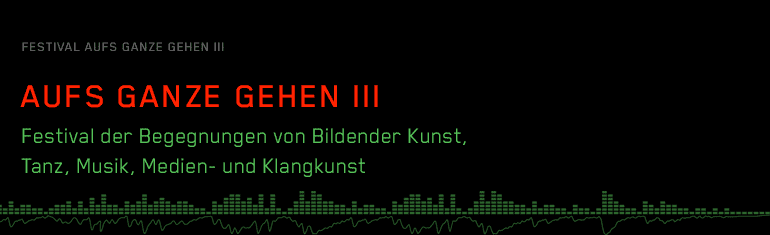 FESTIVAL AUFS GANZE GEHEN III

AUFS GANZE GEHEN III

Festival der Begegnungen von Bildender Kunst, Tanz, Musik, Medien- und Klangkunst